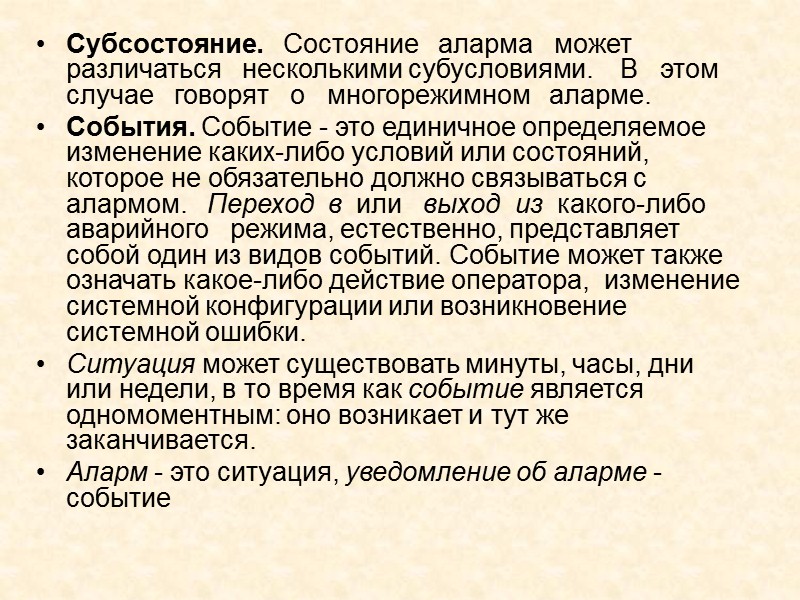 • Субсостояние. Состояние аларма может различаться несколькими субусловиями. В этом случае говорят о многорежимном аларме.

• События. Событие - это единичное определяемое изменение каких-либо условий или состояний, которое не обязательно должно связываться с алармом. Переход в или выход из какого-либо аварийного режима, естественно, представляет собой один из видов событий. Событие может также означать какое-либо действие оператора, изменение системной конфигурации или возникновение системной ошибки.

• Ситуация может существовать минуты, часы, дни или недели, в то время как событие является одномоментным: оно возникает и тут же заканчивается.

• Аларм - это ситуация, уведомление об аларме - событие